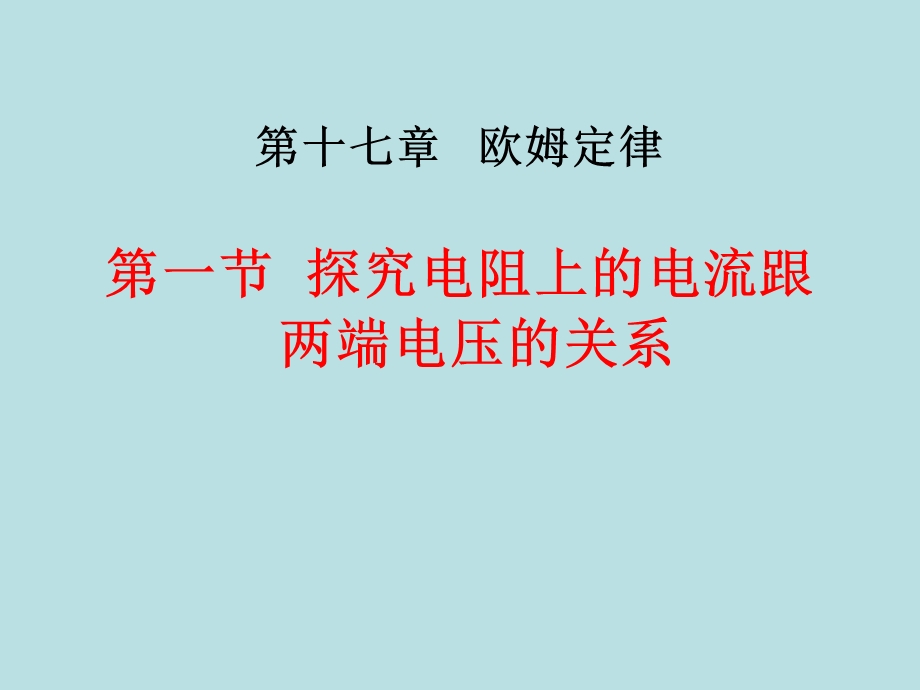 第十七章　欧姆定律

第一节　探究电阻上的电流跟两端电压的关系